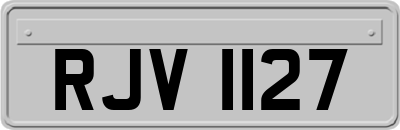 RJV 1127